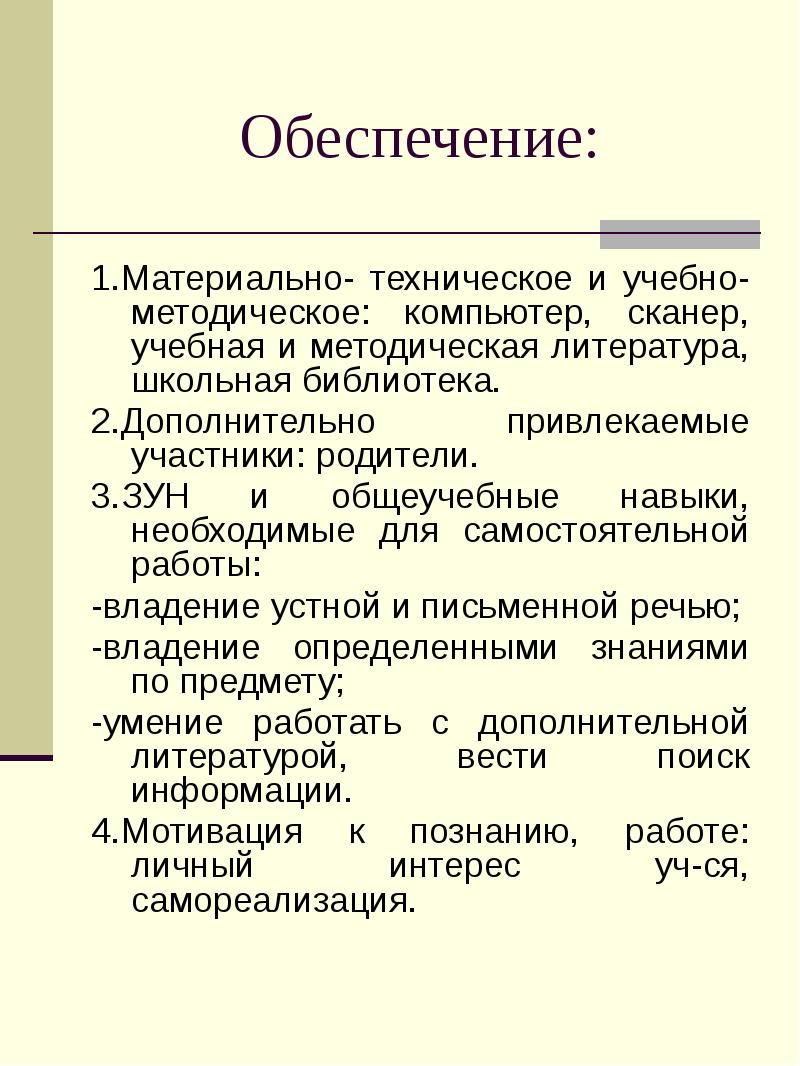 Обеспечение:

1.Материально- техническое и учебно-методическое: компьютер, сканер, учебная и методическая литература, школьная библиотека.

2.Дополнительно привлекаемые участники: родители.

3.ЗУН и общеучебные навыки, необходимые для самостоятельной работы:

-владение устной и письменной речью;

-владение определенными знаниями по предмету;

-умение работать с дополнительной литературой, вести поиск информации.

4.Мотивация к познанию, работе: личный интерес уч-ся, самореализация.